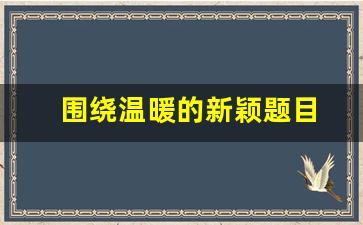 围绕温暖的新颖题目